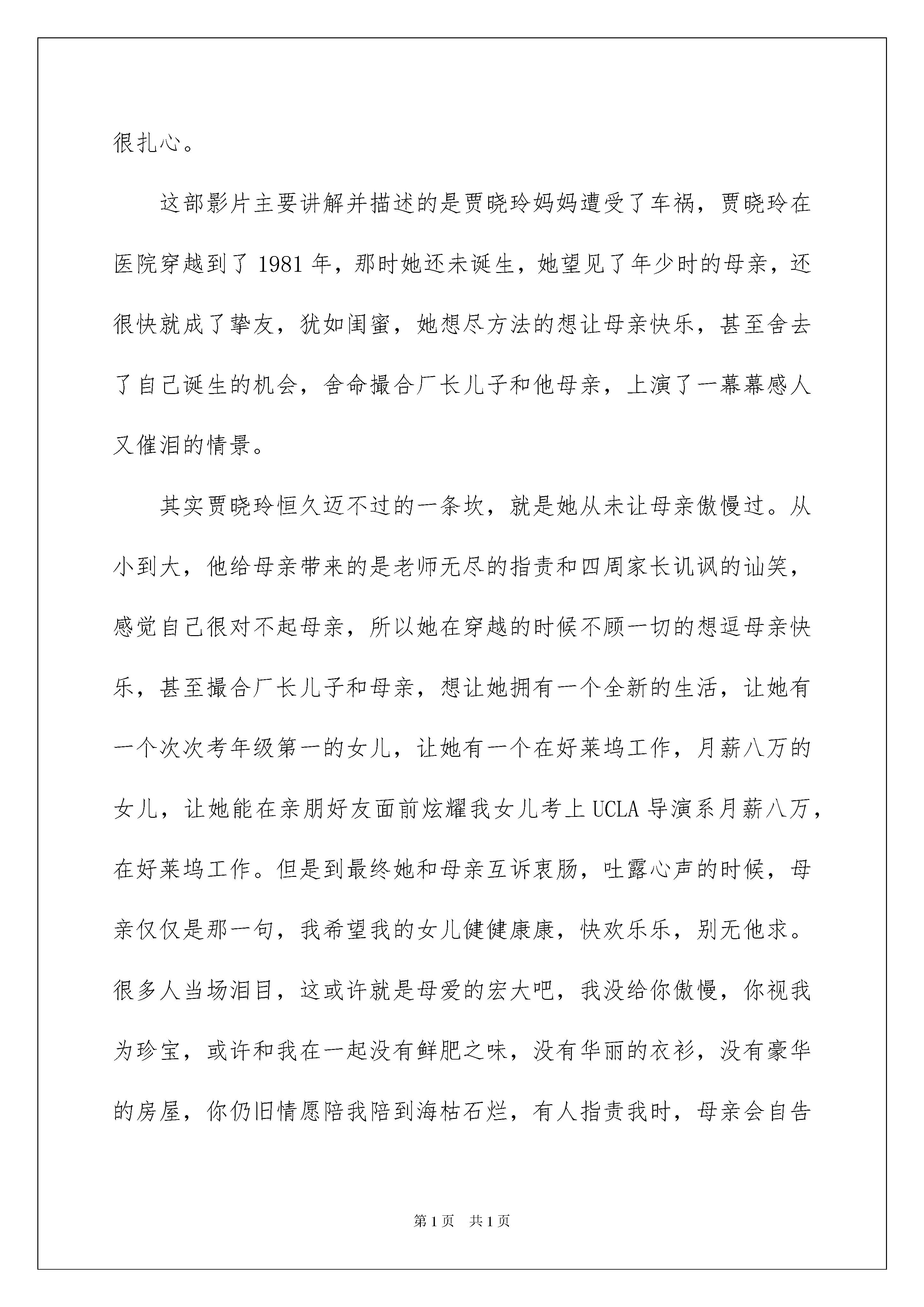 很扎心。

这部影片主要讲解并描述的是贾晓玲妈妈遭受了车祸，贾晓玲在医院穿越到了 1981 年，那时她还未诞生，她望见了年少时的母亲，还很快就成了挚友，犹如闺蜜，她想尽方法的想让母亲快乐，甚至舍去了自己诞生的机会，舍命撮合厂长儿子和他母亲，上演了一幕幕感人又催泪的情景。

其实贾晓玲恒久迈不过的一条坎，就是她从未让母亲傲慢过。从小到大，他给母亲带来的是老师无尽的指责和四周家长讥讽的讪笑，感觉自己很对不起母亲，所以她在穿越的时候不顾一切的想逗母亲快乐，甚至撮合厂长儿子和母亲，想让她拥有一个全新的生活，让她有一个次次考年级第一的女儿，让她有一个在好莱坞工作，月薪八万的女儿，让她能在亲朋好友面前炫耀我女儿考上 UCLA 导演系月薪八万，在好莱坞工作。但是到最终她和母亲互诉衷肠，吐露心声的时候，母亲仅仅是那一句，我希望我的女儿健健康康，快欢乐乐，别无他求。很多人当场泪目，这或许就是母爱的宏大吧，我没给你傲慢，你视我为珍宝，或许和我在一起没有鲜肥之味，没有华丽的衣衫，没有豪华的房屋，你仍旧情愿陪我陪到海枯石烂，有人指责我时，母亲会自告

第 1 页　共 1 页